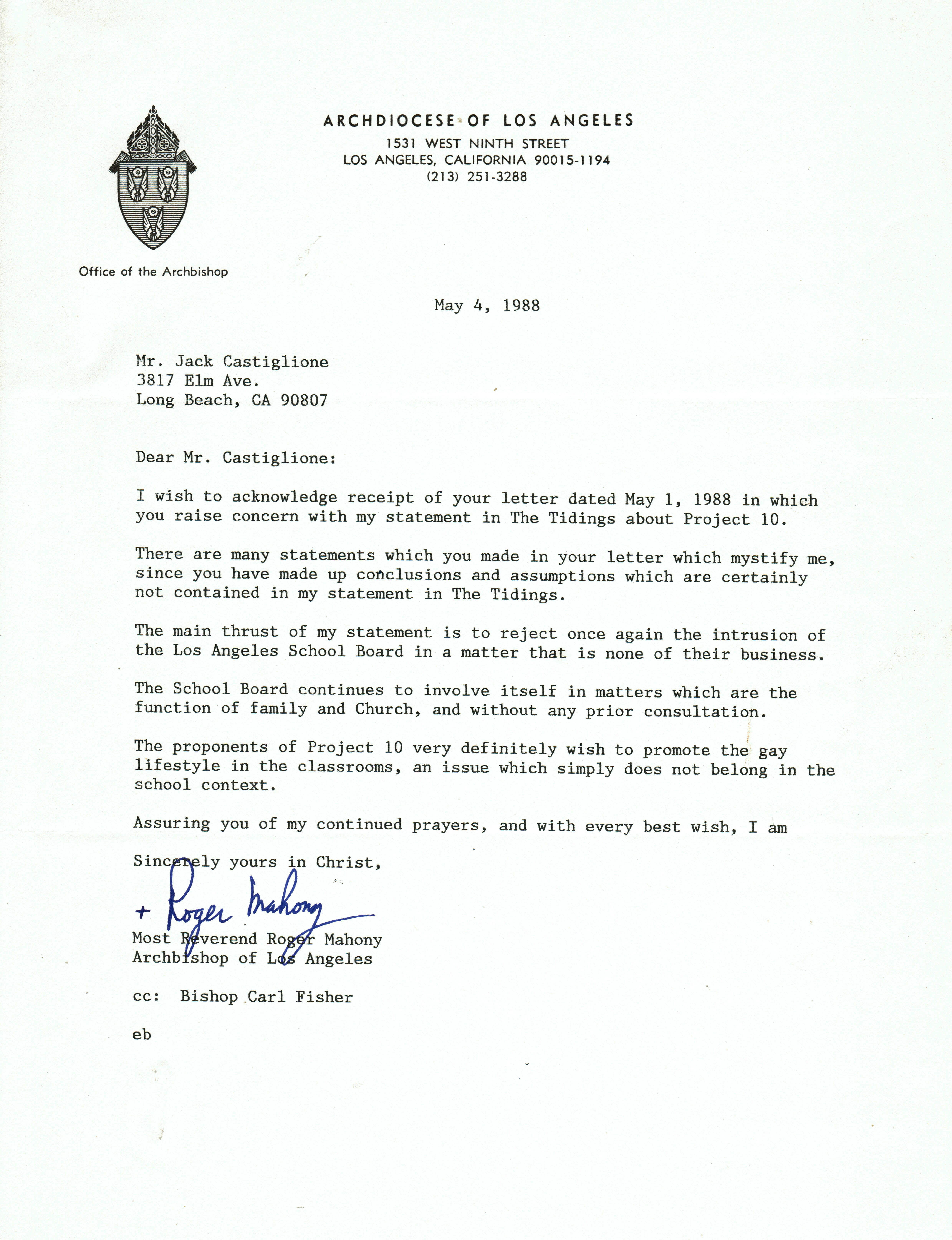 ARCHDIOCESE OF LOS ANGELES
1531 WEST NINTH STREET
LOS ANGELES, CALIFORNIA 90015-1194
(213) 251-3288

Office of the Archbishop

May 4, 1988

Mr. Jack Castiglione
3817 Elm Ave.
Long Beach, CA 90807

Dear Mr. Castiglione:

I wish to acknowledge receipt of your letter dated May 1, 1988 in which you raise concern with my statement in The Tidings about Project 10.

There are many statements which you made in your letter which mystify me, since you have made up conclusions and assumptions which are certainly not contained in my statement in The Tidings.

The main thrust of my statement is to reject once again the intrusion of the Los Angeles School Board in a matter that is none of their business.

The School Board continues to involve itself in matters which are the function of family and Church, and without any prior consultation.

The proponents of Project 10 very definitely wish to promote the gay lifestyle in the classrooms, an issue which simply does not belong in the school context.

Assuring you of my continued prayers, and with every best wish, I am

Sincerely yours in Christ,

+ Roger Mahony

Most Reverend Roger Mahony
Archbishop of Los Angeles

cc: Bishop Carl Fisher

eb